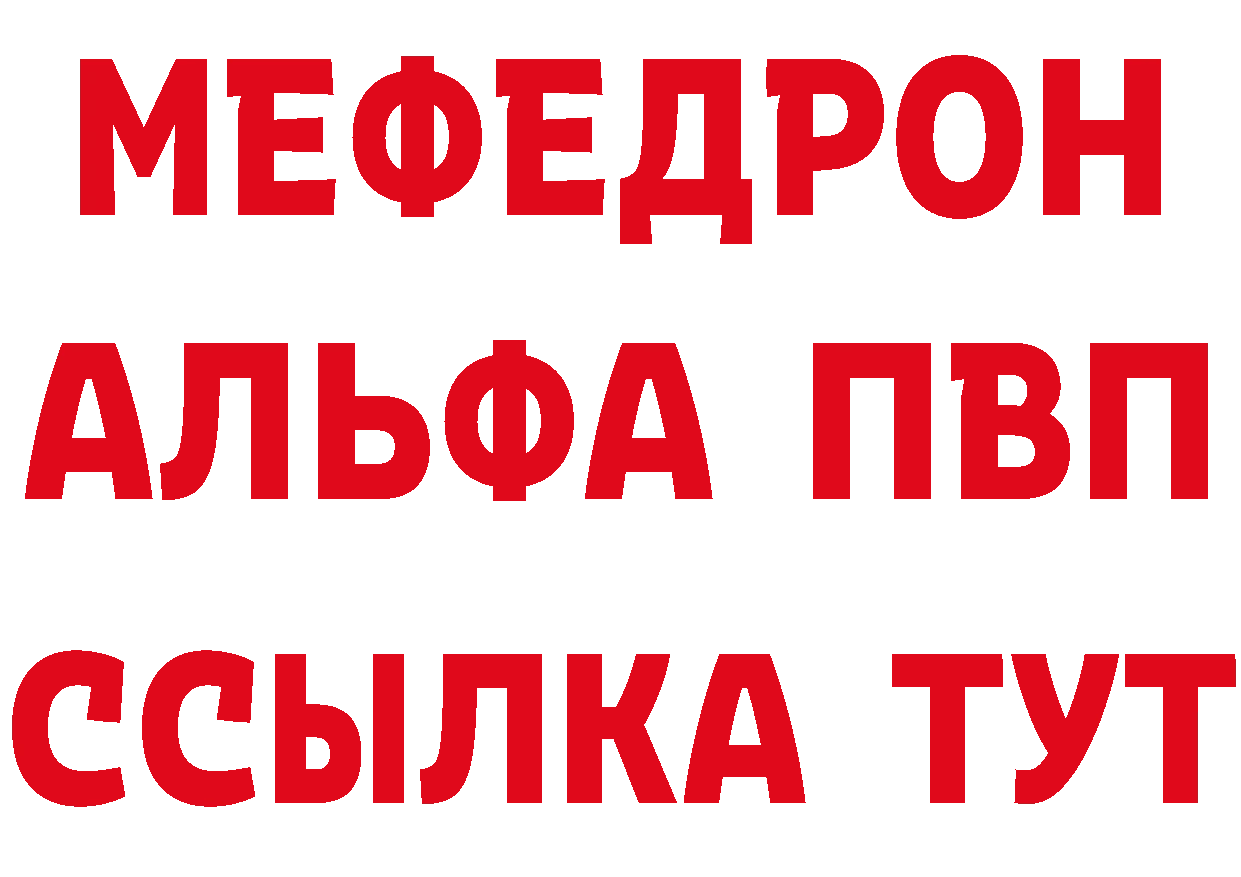 МЕФЕДРОН
АЛЬФА ПВП
ССЫЛКА ТУТ